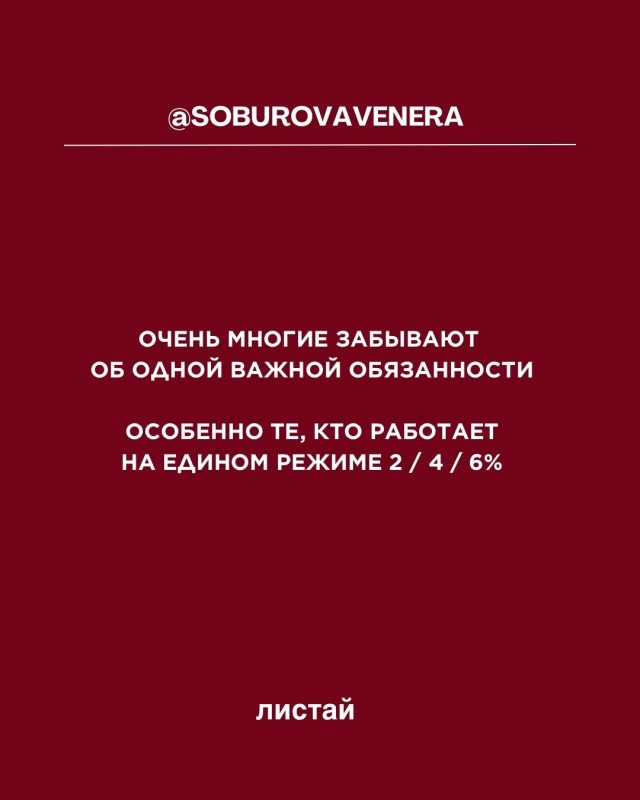 @SOBUROVAVENERA

ОЧЕНЬ МНОГИЕ ЗАБЫВАЮТ ОБ ОДНОЙ ВАЖНОЙ ОБЯЗАННОСТИ

ОСОБЕННО ТЕ, КТО РАБОТАЕТ НА ЕДИНОМ РЕЖИМЕ 2 / 4 / 6%

листай